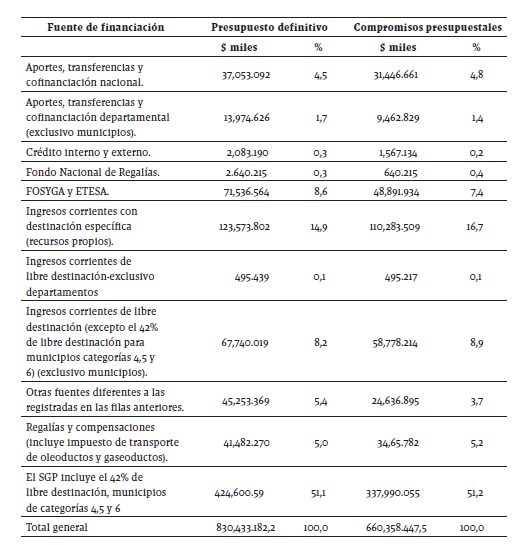 | Fuente de financiación | Presupuesto definitivo | | Compromisos presupuestales | |
|---|---|---|---|---|
| | $ miles | % | $ miles | % |
| Aportes, transferencias y cofinanciación nacional. | 37,053.092 | 4,5 | 31,446.661 | 4,8 |
| Aportes, transferencias y cofinanciación departamental (exclusivo municipios). | 13,974.626 | 1,7 | 9,462.829 | 1,4 |
| Crédito interno y externo. | 2,083.190 | 0,3 | 1,567.134 | 0,2 |
| Fondo Nacional de Regalías. | 2.640.215 | 0,3 | 640.215 | 0,4 |
| FOSYGA y ETESA. | 71,536.564 | 8,6 | 48,891.934 | 7,4 |
| Ingresos corrientes con destinación específica (recursos propios). | 123,573.802 | 14,9 | 110,283.509 | 16,7 |
| Ingresos corrientes de libre destinación-exclusivo departamentos | 495.439 | 0,1 | 495.217 | 0,1 |
| Ingresos corrientes de libre destinación (excepto el 42% de libre destinación para municipios categorías 4,5 y 6) (exclusivo municipios). | 67,740.019 | 8,2 | 58,778.214 | 8,9 |
| Otras fuentes diferentes a las registradas en las filas anteriores. | 45,253.369 | 5,4 | 24,636.895 | 3,7 |
| Regalías y compensaciones (incluye impuesto de transporte de oleoductos y gaseoductos). | 41,482.270 | 5,0 | 34,65.782 | 5,2 |
| El SGP incluye el 42% de libre destinación, municipios de categorías 4,5 y 6 | 424,600.59 | 51,1 | 337,990.055 | 51,2 |
| Total general | 830,433.182,2 | 100,0 | 660,358.447,5 | 100,0 |